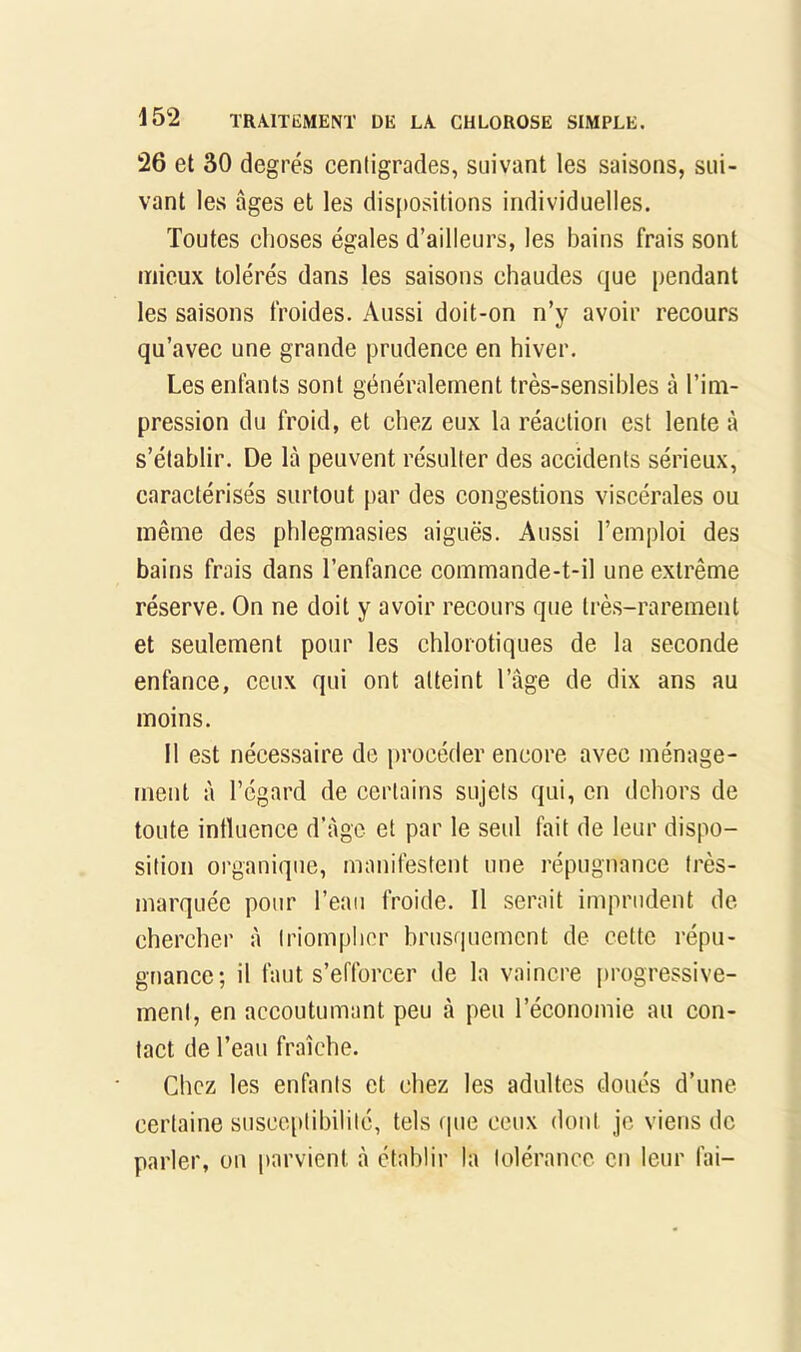 152 TRAITEMENT DE LA CHLOROSE SIMPLE.

26 et 30 degrés centigrades, suivant les saisons, suivant les âges et les dispositions individuelles.

Toutes choses égales d'ailleurs, les bains frais sont mieux tolérés dans les saisons chaudes que pendant les saisons froides. Aussi doit-on n'y avoir recours qu'avec une grande prudence en hiver.

Les enfants sont généralement très-sensibles à l'impression du froid, et chez eux la réaction est lente à s'établir. De là peuvent résulter des accidents sérieux, caractérisés surtout par des congestions viscérales ou même des phlegmasies aiguës. Aussi l'emploi des bains frais dans l'enfance commande-t-il une extrême réserve. On ne doit y avoir recours que très-rarement et seulement pour les chlorotiques de la seconde enfance, ceux qui ont atteint l'âge de dix ans au moins.

Il est nécessaire de procéder encore avec ménagement à l'égard de certains sujets qui, en dehors de toute influence d'âge et par le seul fait de leur disposition organique, manifestent une répugnance très-marquée pour l'eau froide. Il serait imprudent de chercher à triompher brusquement de cette répugnance; il faut s'efforcer de la vaincre progressivement, en accoutumant peu à peu l'économie au contact de l'eau fraîche.

Chez les enfants et chez les adultes doués d'une certaine susceptibilité, tels que ceux dont je viens de parler, on parvient à établir la tolérance en leur fai-